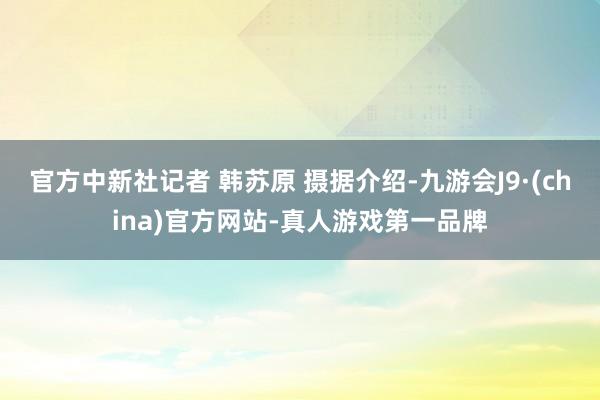 官方中新社记者 韩苏原 摄据介绍-九游会J9·(china)官方网站-真人游戏第一品牌